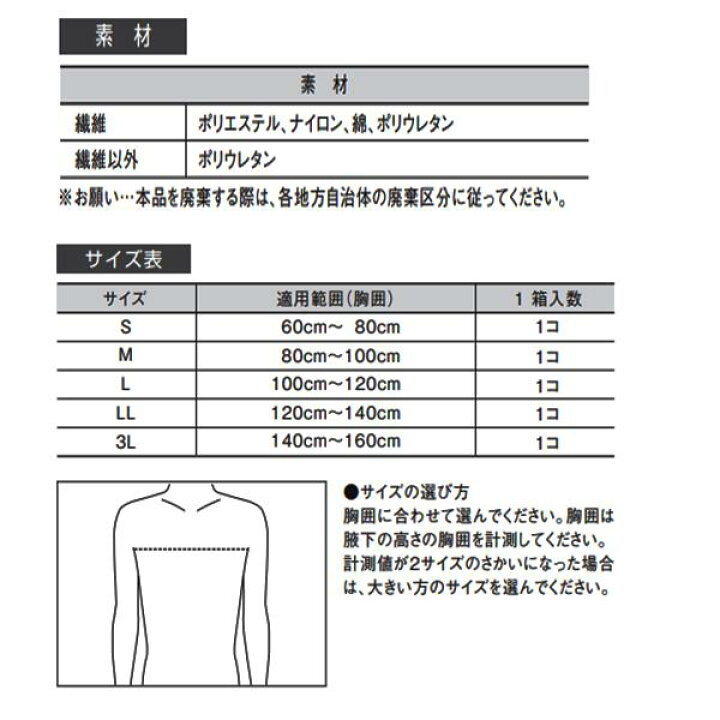 素 材

| 素 材 | |
|---|---|
| 繊維 | ポリエステル、ナイロン、綿、ポリウレタン |
| 繊維以外 | ポリウレタン |

※お願い…本品を廃棄する際は、各地方自治体の廃棄区分に従ってください。

サイズ表

| サイズ | 適用範囲(胸囲) | 1 箱入数 |
|---|---|---|
| S | 60cm～ 80cm | 1コ |
| M | 80cm～100cm | 1コ |
| L | 100cm～120cm | 1コ |
| LL | 120cm～140cm | 1コ |
| 3L | 140cm～160cm | 1コ |

●サイズの選び方
胸囲に合わせて選んでください。胸囲は腋下の高さの胸囲を計測してください。計測値が2サイズのさかいになった場合は、大きい方のサイズを選んでください。